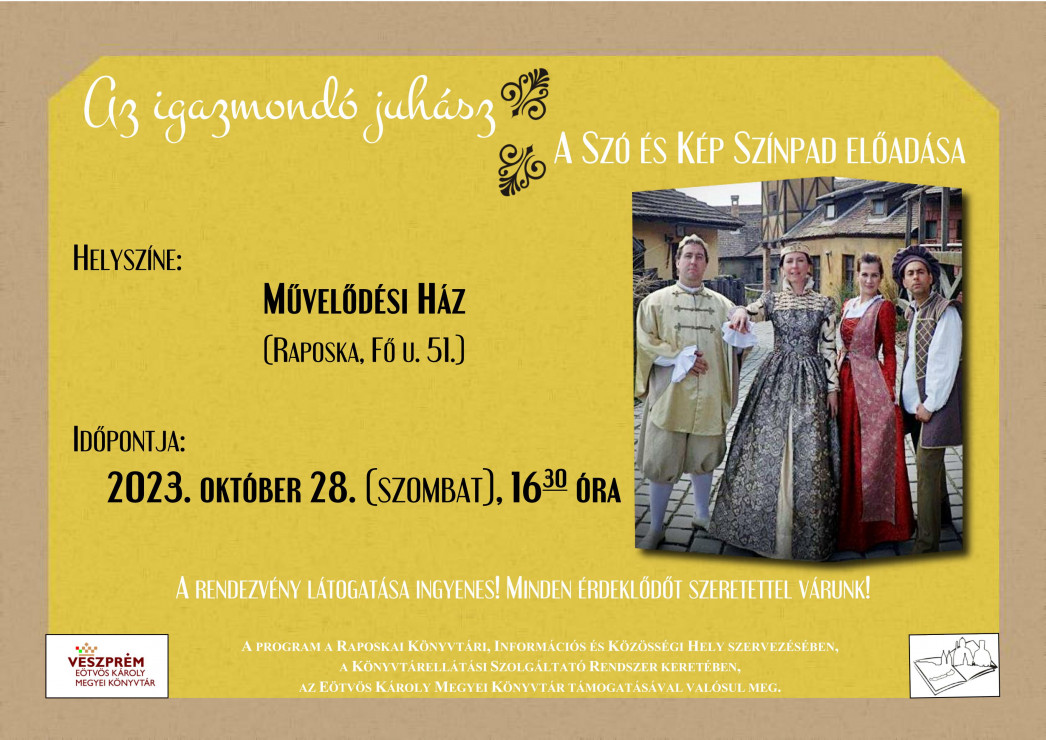 Az igazmondó juhász

A Szó és Kép Színpad előadása

Helyszíne:

Művelődési Ház

(Raposka, Fő u. 51.)

Időpontja:

2023. október 28. (szombat), $16^{30}$ óra

A rendezvény látogatása ingyenes! Minden érdeklődőt szeretettel várunk!

VESZPRÉM
EÖTVÖS KÁROLY
MEGYEI KÖNYVTÁR

A program a Raposkai Könyvtári, Információs és Közösségi Hely szervezésében, a Könyvtárellátási Szolgáltató Rendszer keretében, az Eötvös Károly Megyei Könyvtár támogatásával valósul meg.